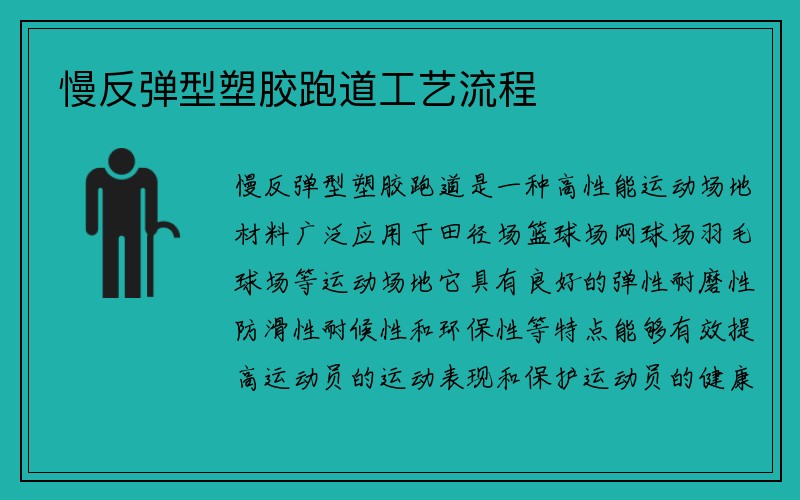 慢反弹型塑胶跑道工艺流程

慢反弹型塑胶跑道是一种高性能运动场地材料广泛应用于田径场篮球场网球场羽毛球场等运动场地它具有良好的弹性耐磨性防滑性耐候性和环保性等特点能够有效提高运动员的运动表现和保护运动员的健康